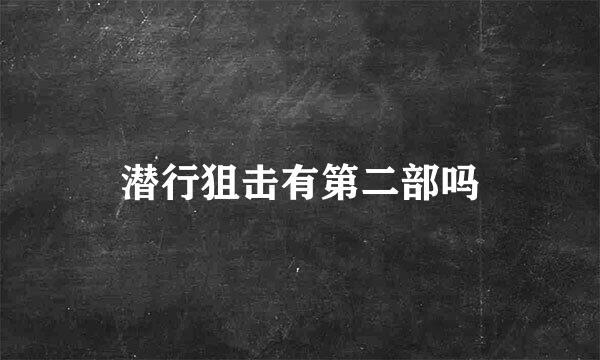 潜行狙击有第二部吗